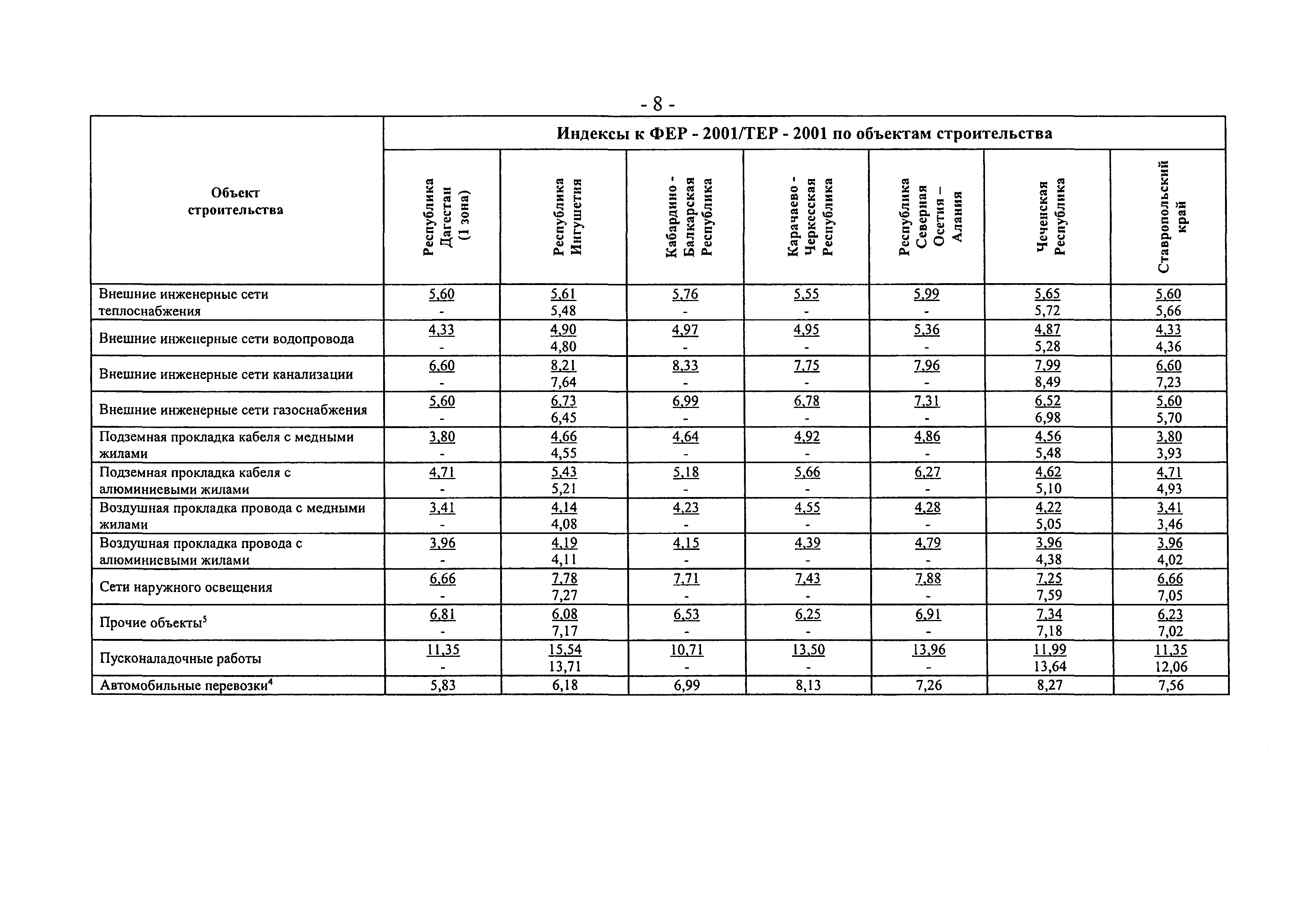 - 8 -

| Объект строительства | Индексы к ФЕР - 2001/ТЕР - 2001 по объектам строительства | | | | | | |
|---|---|---|---|---|---|---|---|
| | Республика Дагестан (1 зона) | Республика Ингушетия | Кабардино - Балкарская Республика | Карачаево - Черкесская Республика | Республика Северная Осетия – Алания | Чеченская Республика | Ставропольский край |
| Внешние инженерные сети теплоснабжения | 5,60 - | 5,61 5,48 | 5,76 - | 5,55 - | 5,99 - | 5,65 5,72 | 5,60 5,66 |
| Внешние инженерные сети водопровода | 4,33 - | 4,90 4,80 | 4,97 - | 4,95 - | 5,36 - | 4,87 5,28 | 4,33 4,36 |
| Внешние инженерные сети канализации | 6,60 - | 8,21 7,64 | 8,33 - | 7,75 - | 7,96 - | 7,99 8,49 | 6,60 7,23 |
| Внешние инженерные сети газоснабжения | 5,60 - | 6,73 6,45 | 6,99 - | 6,78 - | 7,31 - | 6,52 6,98 | 5,60 5,70 |
| Подземная прокладка кабеля с медными жилами | 3,80 - | 4,66 4,55 | 4,64 - | 4,92 - | 4,86 - | 4,56 5,48 | 3,80 3,93 |
| Подземная прокладка кабеля с алюминиевыми жилами | 4,71 - | 5,43 5,21 | 5,18 - | 5,66 - | 6,27 - | 4,62 5,10 | 4,71 4,93 |
| Воздушная прокладка провода с медными жилами | 3,41 - | 4,14 4,08 | 4,23 - | 4,55 - | 4,28 - | 4,22 5,05 | 3,41 3,46 |
| Воздушная прокладка провода с алюминиевыми жилами | 3,96 - | 4,19 4,11 | 4,15 - | 4,39 - | 4,79 - | 3,96 4,38 | 3,96 4,02 |
| Сети наружного освещения | 6,66 - | 7,78 7,27 | 7,71 - | 7,43 - | 7,88 - | 7,25 7,59 | 6,66 7,05 |
| Прочие объекты$^5$ | 6,81 - | 6,08 7,17 | 6,53 - | 6,25 - | 6,91 - | 7,34 7,18 | 6,23 7,02 |
| Пусконаладочные работы | 11,35 - | 15,54 13,71 | 10,71 - | 13,50 - | 13,96 - | 11,99 13,64 | 11,35 12,06 |
| Автомобильные перевозки$^4$ | 5,83 | 6,18 | 6,99 | 8,13 | 7,26 | 8,27 | 7,56 |